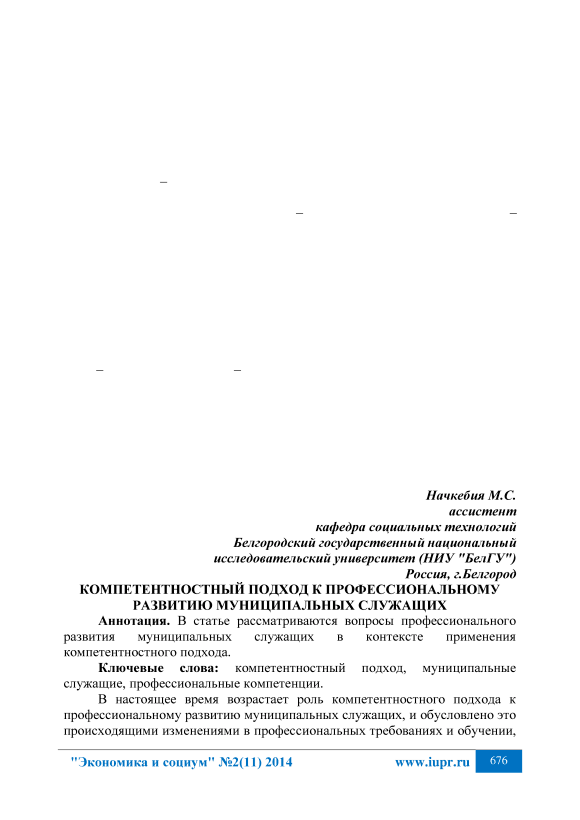 –

– –

– –

Начкебия М.С.
ассистент
кафедра социальных технологий
Белгородский государственный национальный
исследовательский университет (НИУ "БелГУ")
Россия, г.Белгород

КОМПЕТЕНТНОСТНЫЙ ПОДХОД К ПРОФЕССИОНАЛЬНОМУ РАЗВИТИЮ МУНИЦИПАЛЬНЫХ СЛУЖАЩИХ

Аннотация. В статье рассматриваются вопросы профессионального развития муниципальных служащих в контексте применения компетентностного подхода.

Ключевые слова: компетентностный подход, муниципальные служащие, профессиональные компетенции.

В настоящее время возрастает роль компетентностного подхода к профессиональному развитию муниципальных служащих, и обусловлено это происходящими изменениями в профессиональных требованиях и обучении,

"Экономика и социум" №2(11) 2014 www.iupr.ru 676